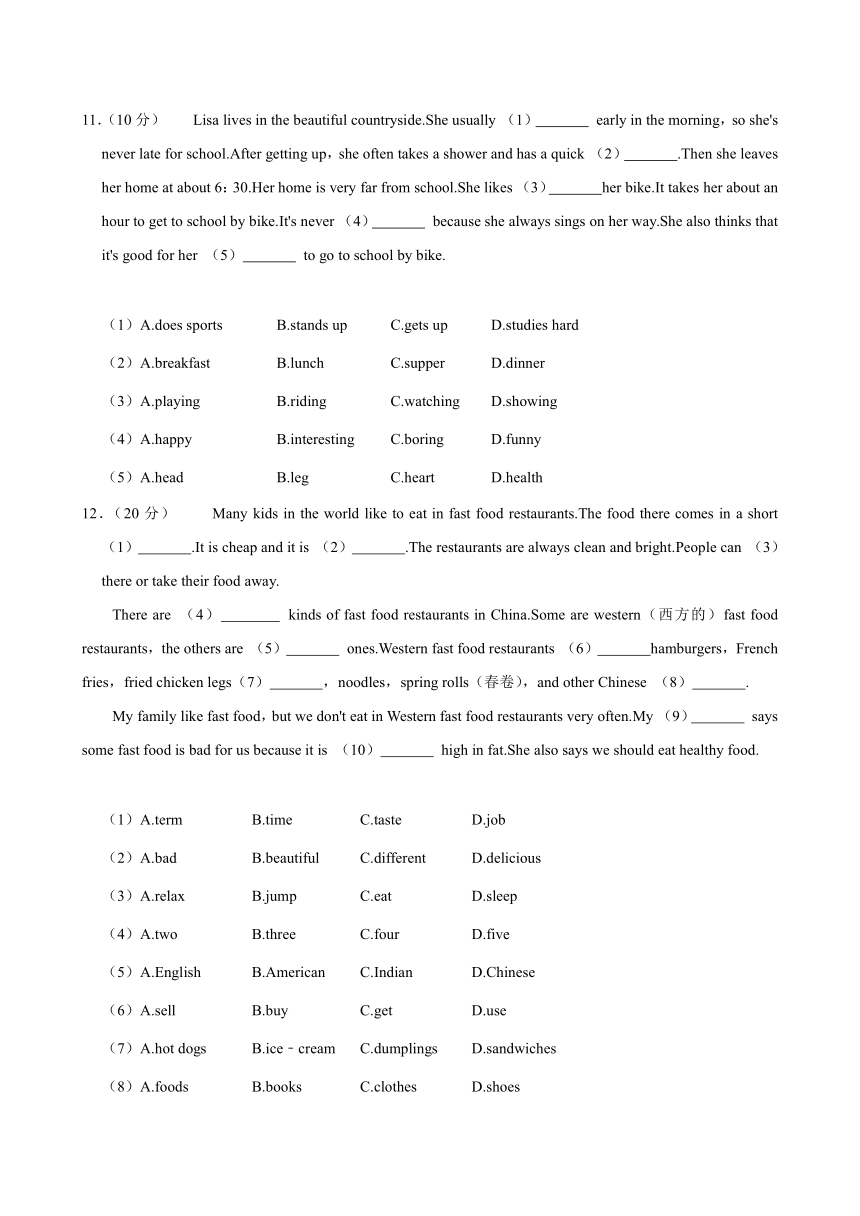 11．（10 分） Lisa lives in the beautiful countryside.She usually （1）_______ early in the morning，so she's never late for school.After getting up，she often takes a shower and has a quick （2）_______.Then she leaves her home at about 6：30.Her home is very far from school.She likes （3）_______her bike.It takes her about an hour to get to school by bike.It's never （4）_______ because she always sings on her way.She also thinks that it's good for her （5）_______ to go to school by bike.

（1）A.does sports B.stands up C.gets up D.studies hard
（2）A.breakfast B.lunch C.supper D.dinner
（3）A.playing B.riding C.watching D.showing
（4）A.happy B.interesting C.boring D.funny
（5）A.head B.leg C.heart D.health

12．（20 分） Many kids in the world like to eat in fast food restaurants.The food there comes in a short （1）_______.It is cheap and it is （2）_______.The restaurants are always clean and bright.People can （3） there or take their food away.

There are （4）________ kinds of fast food restaurants in China.Some are western（西方的）fast food restaurants，the others are （5）_______ ones.Western fast food restaurants （6）_______hamburgers，French fries，fried chicken legs（7）_______，noodles，spring rolls（春卷），and other Chinese （8）_______.

My family like fast food，but we don't eat in Western fast food restaurants very often.My （9）_______ says some fast food is bad for us because it is （10）_______ high in fat.She also says we should eat healthy food.

（1）A.term B.time C.taste D.job
（2）A.bad B.beautiful C.different D.delicious
（3）A.relax B.jump C.eat D.sleep
（4）A.two B.three C.four D.five
（5）A.English B.American C.Indian D.Chinese
（6）A.sell B.buy C.get D.use
（7）A.hot dogs B.ice﹣cream C.dumplings D.sandwiches
（8）A.foods B.books C.clothes D.shoes